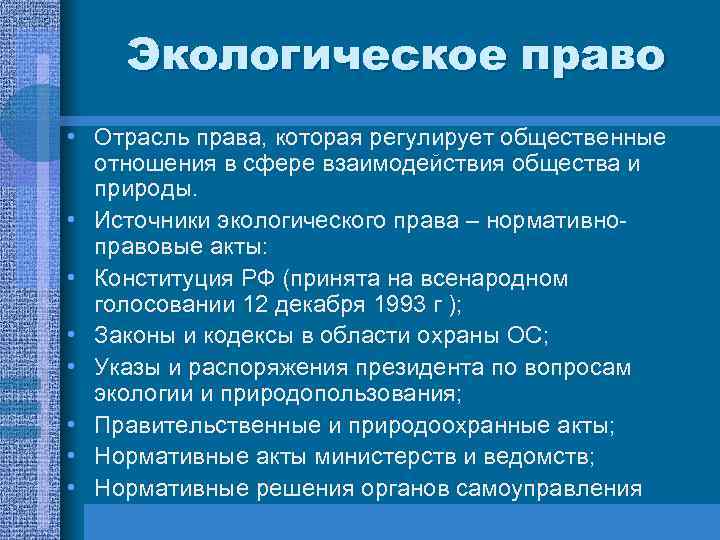 Экологическое право

• Отрасль права, которая регулирует общественные отношения в сфере взаимодействия общества и природы.
• Источники экологического права – нормативно-правовые акты:
• Конституция РФ (принята на всенародном голосовании 12 декабря 1993 г );
• Законы и кодексы в области охраны ОС;
• Указы и распоряжения президента по вопросам экологии и природопользования;
• Правительственные и природоохранные акты;
• Нормативные акты министерств и ведомств;
• Нормативные решения органов самоуправления